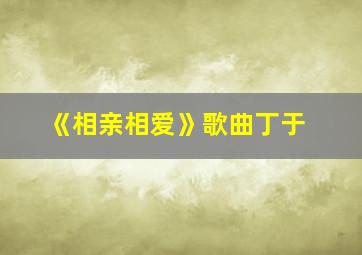 《相亲相爱》歌曲丁于